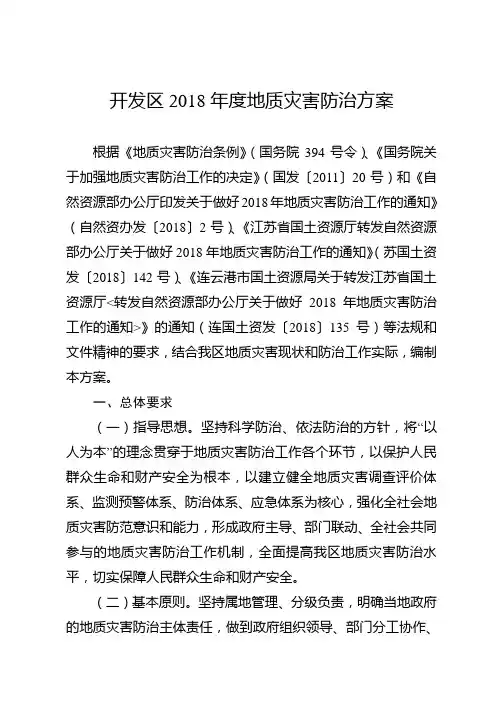 开发区 2018 年度地质灾害防治方案

根据《地质灾害防治条例》（国务院 394 号令）、《国务院关于加强地质灾害防治工作的决定》（国发〔2011〕20 号）和《自然资源部办公厅印发关于做好 2018 年地质灾害防治工作的通知》（自然资办发〔2018〕2 号）、《江苏省国土资源厅转发自然资源部办公厅关于做好 2018 年地质灾害防治工作的通知》（苏国土资发〔2018〕142 号）、《连云港市国土资源局关于转发江苏省国土资源厅<转发自然资源部办公厅关于做好 2018 年地质灾害防治工作的通知>》的通知（连国土资发〔2018〕135 号）等法规和文件精神的要求，结合我区地质灾害现状和防治工作实际，编制本方案。

一、总体要求

（一）指导思想。坚持科学防治、依法防治的方针，将“以人为本”的理念贯穿于地质灾害防治工作各个环节，以保护人民群众生命和财产安全为根本，以建立健全地质灾害调查评价体系、监测预警体系、防治体系、应急体系为核心，强化全社会地质灾害防范意识和能力，形成政府主导、部门联动、全社会共同参与的地质灾害防治工作机制，全面提高我区地质灾害防治水平，切实保障人民群众生命和财产安全。

（二）基本原则。坚持属地管理、分级负责，明确当地政府的地质灾害防治主体责任，做到政府组织领导、部门分工协作、